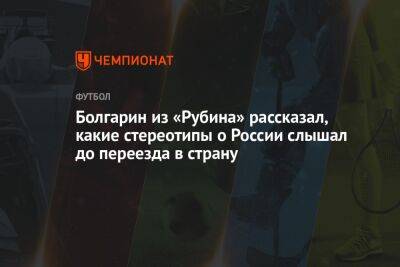 ЧЕМПИОНАТ

ФУТБОЛ

Болгарин из «Рубина» рассказал, какие стереотипы о России слышал до переезда в страну